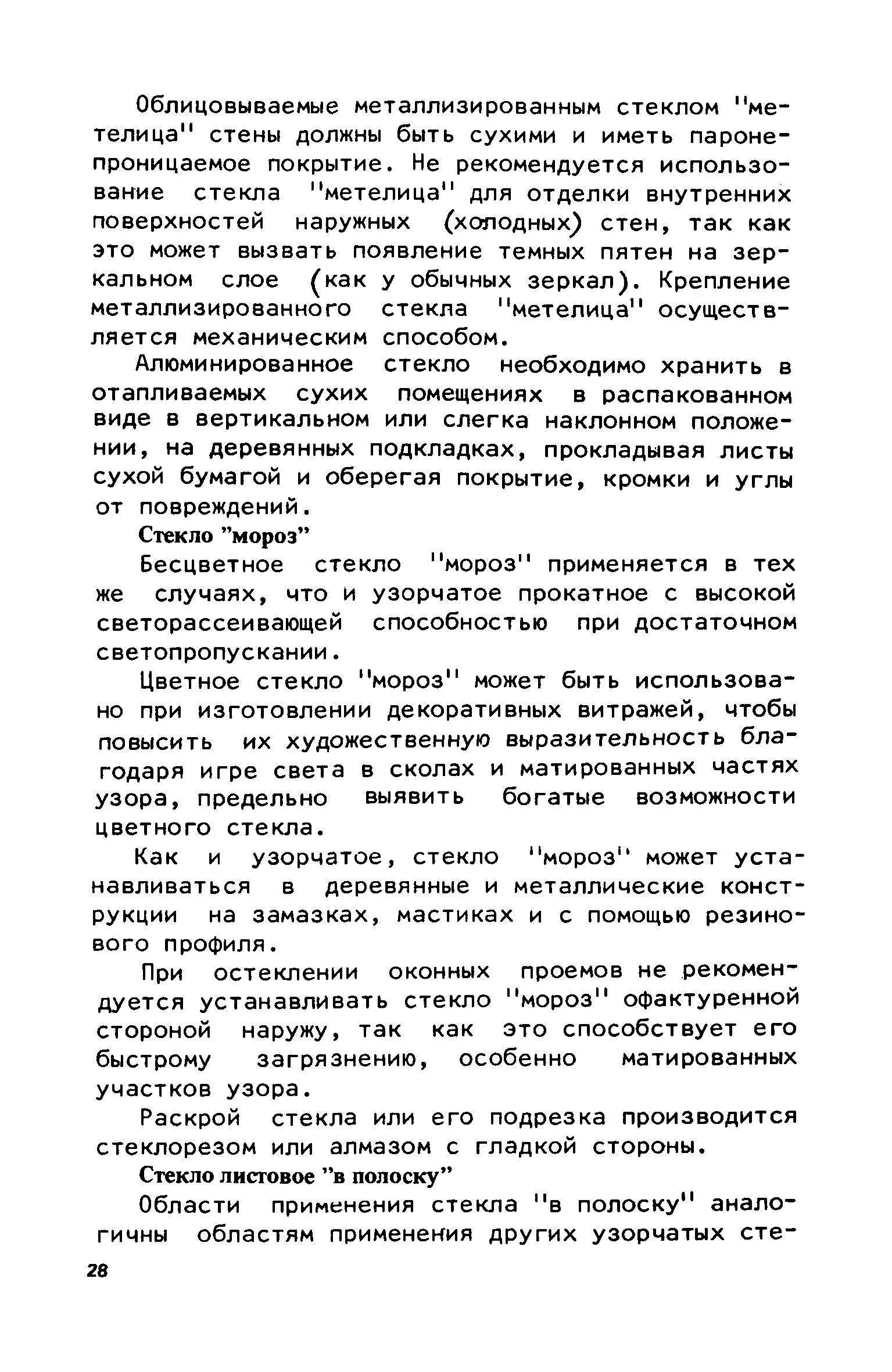 Облицовываемые металлизированным стеклом "метелица" стены должны быть сухими и иметь паронепроницаемое покрытие. Не рекомендуется использование стекла "метелица" для отделки внутренних поверхностей наружных (холодных) стен, так как это может вызвать появление темных пятен на зеркальном слое (как у обычных зеркал). Крепление металлизированного стекла "метелица" осуществляется механическим способом.

Алюминированное стекло необходимо хранить в отапливаемых сухих помещениях в распакованном виде в вертикальном или слегка наклонном положении, на деревянных подкладках, прокладывая листы сухой бумагой и оберегая покрытие, кромки и углы от повреждений.

Стекло "мороз"

Бесцветное стекло "мороз" применяется в тех же случаях, что и узорчатое прокатное с высокой светорассеивающей способностью при достаточном светопропускании.

Цветное стекло "мороз" может быть использовано при изготовлении декоративных витражей, чтобы повысить их художественную выразительность благодаря игре света в сколах и матированных частях узора, предельно выявить богатые возможности цветного стекла.

Как и узорчатое, стекло "мороз" может устанавливаться в деревянные и металлические конструкции на замазках, мастиках и с помощью резинового профиля.

При остеклении оконных проемов не рекомендуется устанавливать стекло "мороз" офактуренной стороной наружу, так как это способствует его быстрому загрязнению, особенно матированных участков узора.

Раскрой стекла или его подрезка производится стеклорезом или алмазом с гладкой стороны.

Стекло листовое "в полоску"

Области применения стекла "в полоску" аналогичны областям применения других узорчатых сте-

28